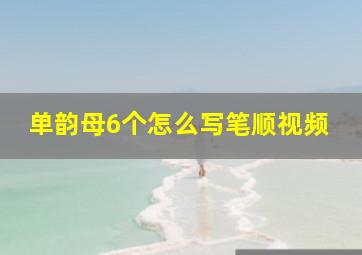 单韵母6个怎么写笔顺视频